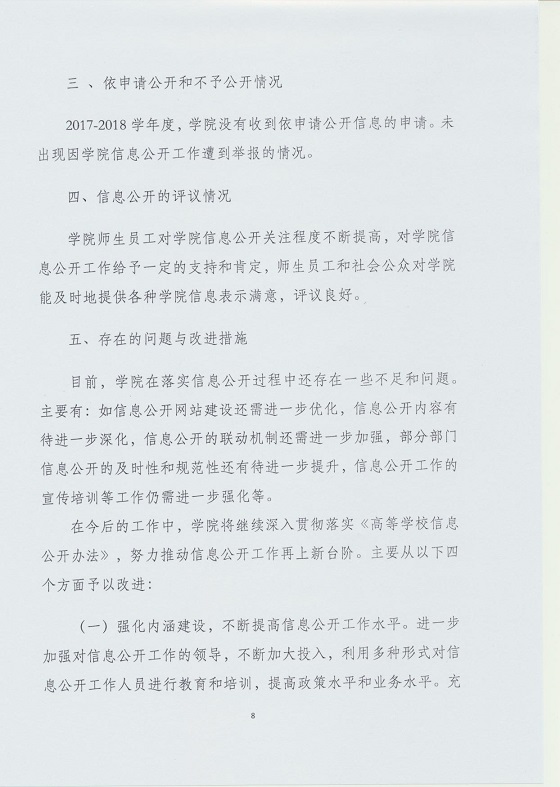 三 、依申请公开和不予公开情况

2017-2018 学年度，学院没有收到依申请公开信息的申请。未出现因学院信息公开工作遭到举报的情况。

四、信息公开的评议情况

学院师生员工对学院信息公开关注程度不断提高，对学院信息公开工作给予一定的支持和肯定，师生员工和社会公众对学院能及时地提供各种学院信息表示满意，评议良好。

五、存在的问题与改进措施

目前，学院在落实信息公开过程中还存在一些不足和问题。主要有：如信息公开网站建设还需进一步优化，信息公开内容有待进一步深化，信息公开的联动机制还需进一步加强，部分部门信息公开的及时性和规范性还有待进一步提升，信息公开工作的宣传培训等工作仍需进一步强化等。

在今后的工作中，学院将继续深入贯彻落实《高等学校信息公开办法》，努力推动信息公开工作再上新台阶。主要从以下四个方面予以改进：

（一）强化内涵建设，不断提高信息公开工作水平。进一步加强对信息公开工作的领导，不断加大投入，利用多种形式对信息公开工作人员进行教育和培训，提高政策水平和业务水平。充

8